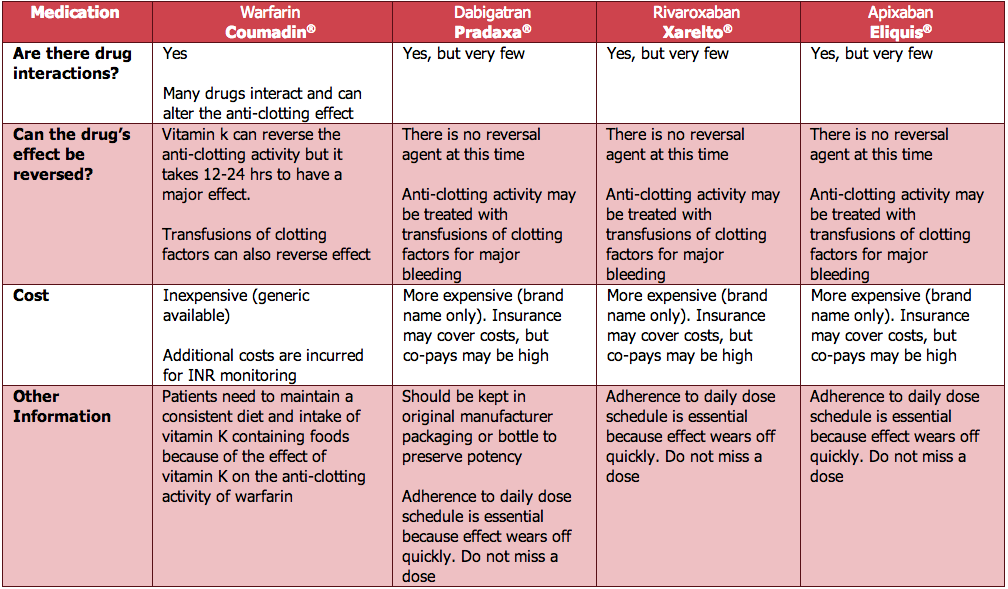 | Medication | Warfarin Coumadin® | Dabigatran Pradaxa® | Rivaroxaban Xarelto® | Apixaban Eliquis® |
|---|---|---|---|---|
| Are there drug interactions? | Yes<br><br>Many drugs interact and can alter the anti-clotting effect | Yes, but very few | Yes, but very few | Yes, but very few |
| Can the drug's effect be reversed? | Vitamin k can reverse the anti-clotting activity but it takes 12-24 hrs to have a major effect.<br><br>Transfusions of clotting factors can also reverse effect | There is no reversal agent at this time<br><br>Anti-clotting activity may be treated with transfusions of clotting factors for major bleeding | There is no reversal agent at this time<br><br>Anti-clotting activity may be treated with transfusions of clotting factors for major bleeding | There is no reversal agent at this time<br><br>Anti-clotting activity may be treated with transfusions of clotting factors for major bleeding |
| Cost | Inexpensive (generic available)<br><br>Additional costs are incurred for INR monitoring | More expensive (brand name only). Insurance may cover costs, but co-pays may be high | More expensive (brand name only). Insurance may cover costs, but co-pays may be high | More expensive (brand name only). Insurance may cover costs, but co-pays may be high |
| Other Information | Patients need to maintain a consistent diet and intake of vitamin K containing foods because of the effect of vitamin K on the anti-clotting activity of warfarin | Should be kept in original manufacturer packaging or bottle to preserve potency<br><br>Adherence to daily dose schedule is essential because effect wears off quickly. Do not miss a dose | Adherence to daily dose schedule is essential because effect wears off quickly. Do not miss a dose | Adherence to daily dose schedule is essential because effect wears off quickly. Do not miss a dose |